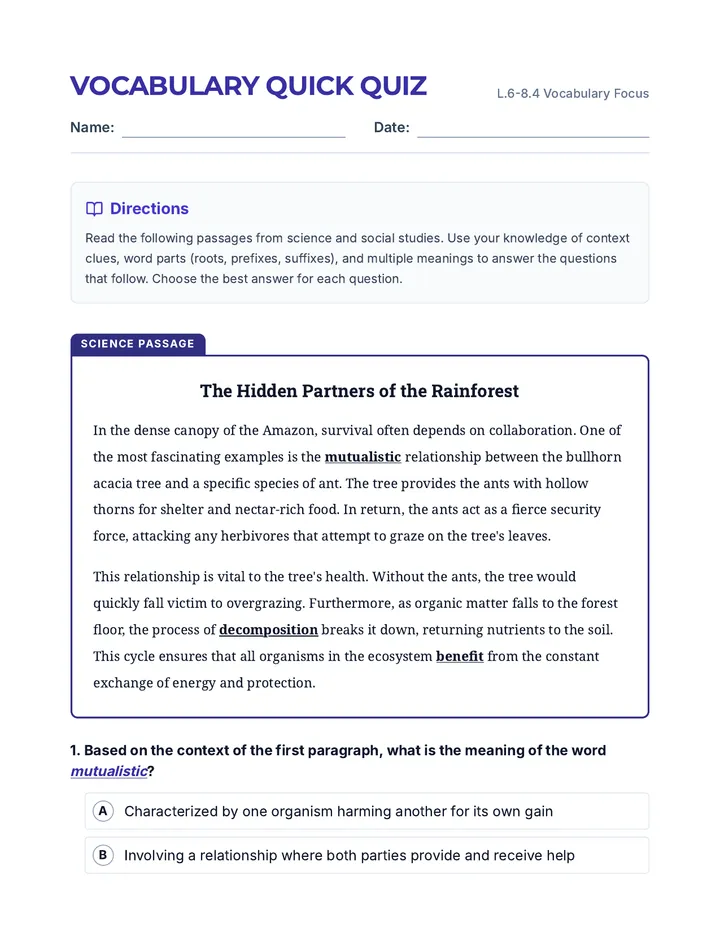 VOCABULARY QUICK QUIZ

L.6-8.4 Vocabulary Focus

Name: ____ Date: ____

Directions

Read the following passages from science and social studies. Use your knowledge of context clues, word parts (roots, prefixes, suffixes), and multiple meanings to answer the questions that follow. Choose the best answer for each question.

SCIENCE PASSAGE

The Hidden Partners of the Rainforest

In the dense canopy of the Amazon, survival often depends on collaboration. One of the most fascinating examples is the mutualistic relationship between the bullhorn acacia tree and a specific species of ant. The tree provides the ants with hollow thorns for shelter and nectar-rich food. In return, the ants act as a fierce security force, attacking any herbivores that attempt to graze on the tree's leaves.

This relationship is vital to the tree's health. Without the ants, the tree would quickly fall victim to overgrazing. Furthermore, as organic matter falls to the forest floor, the process of decomposition breaks it down, returning nutrients to the soil. This cycle ensures that all organisms in the ecosystem benefit from the constant exchange of energy and protection.

1. Based on the context of the first paragraph, what is the meaning of the word mutualistic?

A Characterized by one organism harming another for its own gain

B Involving a relationship where both parties provide and receive help